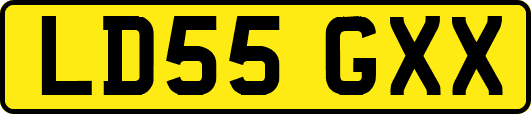 LD55 GXX